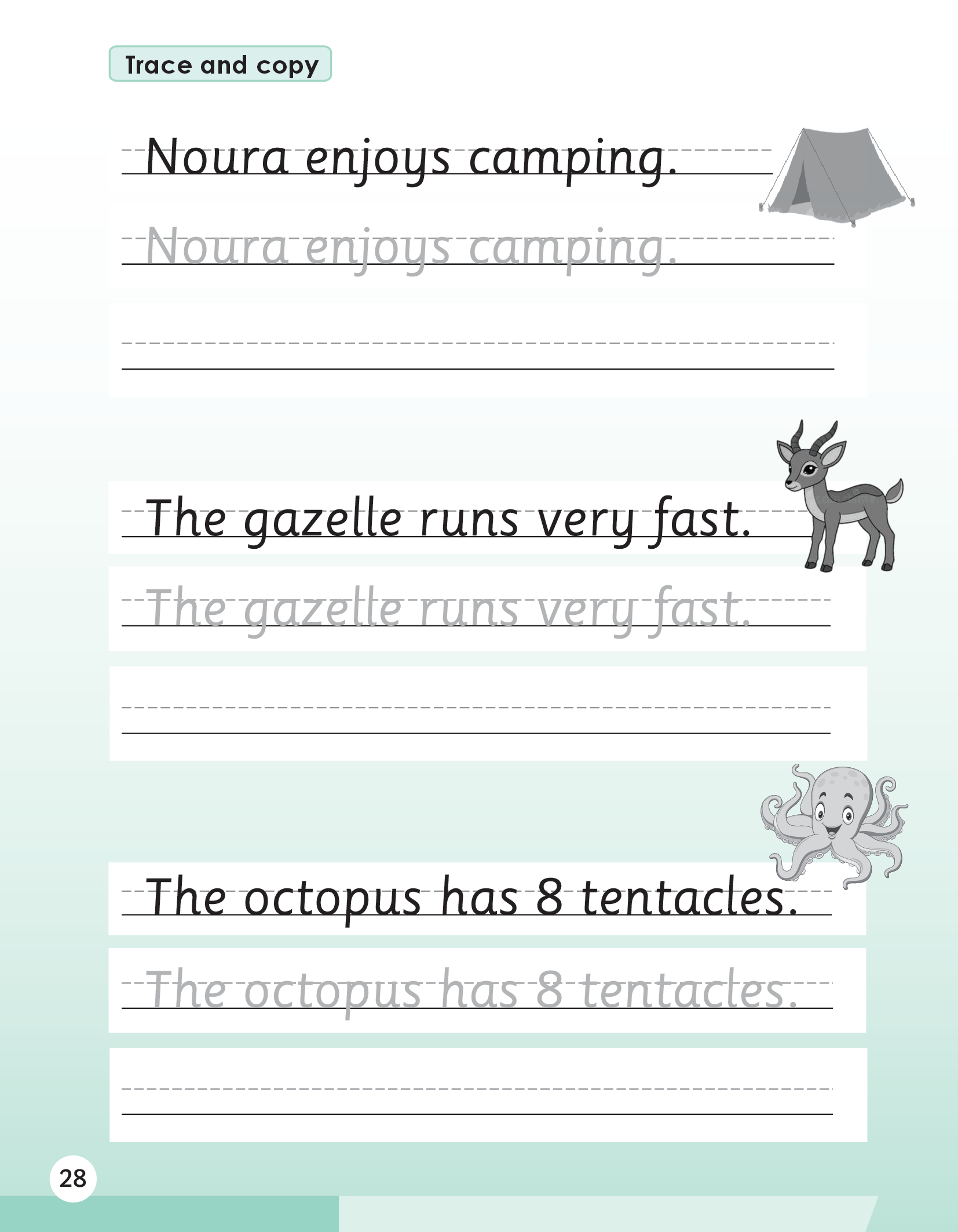 Trace and copy

Noura enjoys camping.

Noura enjoys camping.

____

The gazelle runs very fast.

The gazelle runs very fast.

____

The octopus has 8 tentacles.

The octopus has 8 tentacles.

____

28